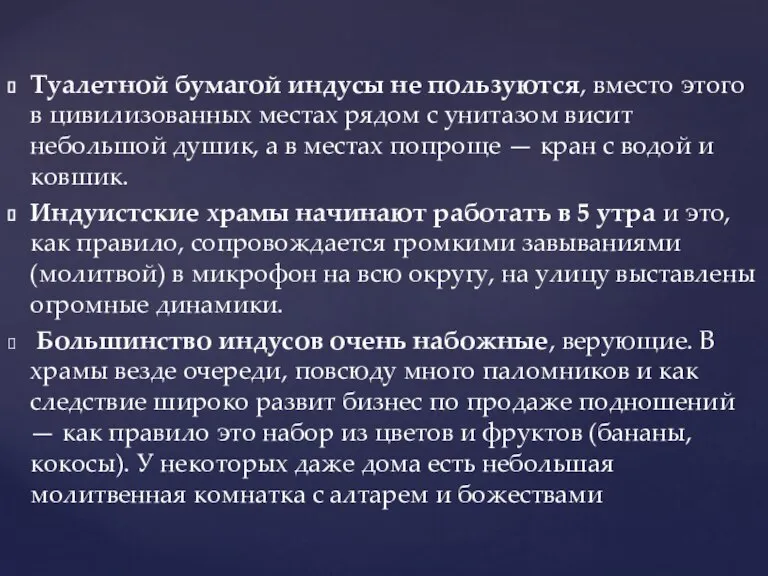 Туалетной бумагой индусы не пользуются, вместо этого в цивилизованных местах рядом с унитазом висит небольшой душик, а в местах попроще — кран с водой и ковшик.

Индуистские храмы начинают работать в 5 утра и это, как правило, сопровождается громкими завываниями (молитвой) в микрофон на всю округу, на улицу выставлены огромные динамики.

Большинство индусов очень набожные, верующие. В храмы везде очереди, повсюду много паломников и как следствие широко развит бизнес по продаже подношений — как правило это набор из цветов и фруктов (бананы, кокосы). У некоторых даже дома есть небольшая молитвенная комнатка с алтарем и божествами